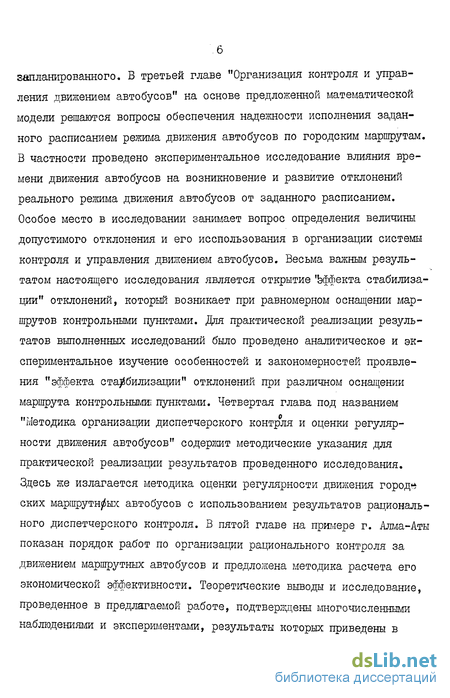 6

запланированного. В третьей главе "Организация контроля и управления движением автобусов" на основе предложенной математической модели решаются вопросы обеспечения надежности исполнения заданного расписанием режима движения автобусов по городским маршрутам. В частности проведено экспериментальное исследование влияния времени движения автобусов на возникновение и развитие отклонений реального режима движения автобусов от заданного расписанием. Особое место в исследовании занимает вопрос определения величины допустимого отклонения и его использования в организации системы контроля и управления движением автобусов. Весьма важным результатом настоящего исследования является открытие "эффекта стабилизации" отклонений, который возникает при равномерном оснащении маршрутов контрольными пунктами. Для практической реализации результатов выполненных исследований было проведено аналитическое и экспериментальное изучение особенностей и закономерностей проявления "эффекта стабилизации" отклонений при различном оснащении маршрута контрольными пунктами. Четвертая глава под названием "Методика организации диспетчерского контроля и оценки регулярности движения автобусов" содержит методические указания для практической реализации результатов проведенного исследования. Здесь же излагается методика оценки регулярности движения городских маршрутных автобусов с использованием результатов рационального диспетчерского контроля. В пятой главе на примере г. Алма-Аты показан порядок работ по организации рационального контроля за движением маршрутных автобусов и предложена методика расчета его экономической эффективности. Теоретические выводы и исследование, проведенное в предлагаемой работе, подтверждены многочисленными наблюдениями и экспериментами, результаты которых приведены в

dsLib.net
библиотека диссертаций